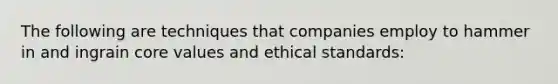 The following are techniques that companies employ to hammer in and ingrain core values and ethical standards: